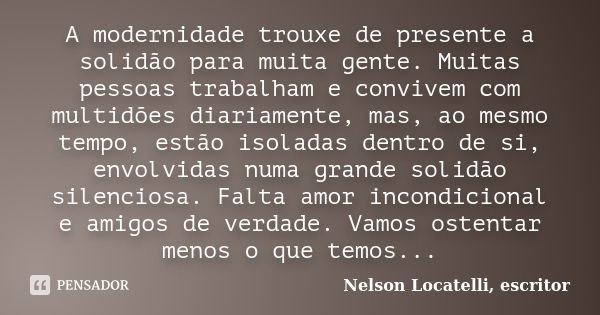 A modernidade trouxe de presente a solidão para muita gente. Muitas pessoas trabalham e convivem com multidões diariamente, mas, ao mesmo tempo, estão isoladas dentro de si, envolvidas numa grande solidão silenciosa. Falta amor incondicional e amigos de verdade. Vamos ostentar menos o que temos...

PENSADOR

Nelson Locatelli, escritor